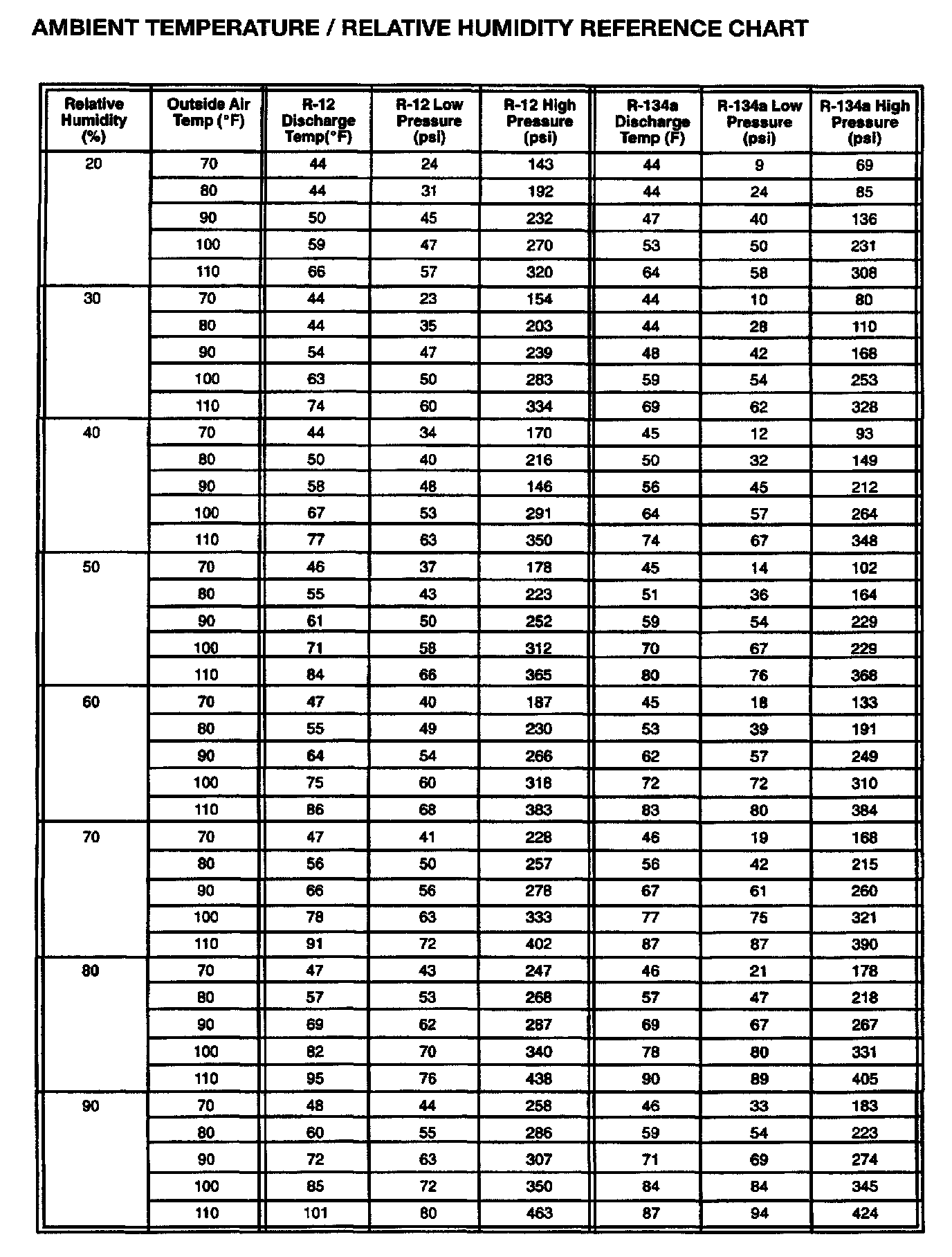 AMBIENT TEMPERATURE / RELATIVE HUMIDITY REFERENCE CHART

| Relative Humidity (%) | Outside Air Temp (°F) | R-12 Discharge Temp(°F) | R-12 Low Pressure (psi) | R-12 High Pressure (psi) | R-134a Discharge Temp (F) | R-134a Low Pressure (psi) | R-134a High Pressure (psi) |
|---|---|---|---|---|---|---|---|
| 20 | 70 | 44 | 24 | 143 | 44 | 9 | 69 |
| | 80 | 44 | 31 | 192 | 44 | 24 | 85 |
| | 90 | 50 | 45 | 232 | 47 | 40 | 136 |
| | 100 | 59 | 47 | 270 | 53 | 50 | 231 |
| | 110 | 66 | 57 | 320 | 64 | 58 | 308 |
| 30 | 70 | 44 | 23 | 154 | 44 | 10 | 80 |
| | 80 | 44 | 35 | 203 | 44 | 28 | 110 |
| | 90 | 54 | 47 | 239 | 48 | 42 | 168 |
| | 100 | 63 | 50 | 283 | 59 | 54 | 253 |
| | 110 | 74 | 60 | 334 | 69 | 62 | 328 |
| 40 | 70 | 44 | 34 | 170 | 45 | 12 | 93 |
| | 80 | 50 | 40 | 216 | 50 | 32 | 149 |
| | 90 | 58 | 48 | 146 | 56 | 45 | 212 |
| | 100 | 67 | 53 | 291 | 64 | 57 | 264 |
| | 110 | 77 | 63 | 350 | 74 | 67 | 348 |
| 50 | 70 | 46 | 37 | 178 | 45 | 14 | 102 |
| | 80 | 55 | 43 | 223 | 51 | 36 | 164 |
| | 90 | 61 | 50 | 252 | 59 | 54 | 229 |
| | 100 | 71 | 58 | 312 | 70 | 67 | 229 |
| | 110 | 84 | 66 | 365 | 80 | 76 | 368 |
| 60 | 70 | 47 | 40 | 187 | 45 | 18 | 133 |
| | 80 | 55 | 49 | 230 | 53 | 39 | 191 |
| | 90 | 64 | 54 | 266 | 62 | 57 | 249 |
| | 100 | 75 | 60 | 318 | 72 | 72 | 310 |
| | 110 | 86 | 68 | 383 | 83 | 80 | 384 |
| 70 | 70 | 47 | 41 | 228 | 46 | 19 | 168 |
| | 80 | 56 | 50 | 257 | 56 | 42 | 215 |
| | 90 | 66 | 56 | 278 | 67 | 61 | 260 |
| | 100 | 78 | 63 | 333 | 77 | 75 | 321 |
| | 110 | 91 | 72 | 402 | 87 | 87 | 390 |
| 80 | 70 | 47 | 43 | 247 | 46 | 21 | 178 |
| | 80 | 57 | 53 | 268 | 57 | 47 | 218 |
| | 90 | 69 | 62 | 287 | 69 | 67 | 267 |
| | 100 | 82 | 70 | 340 | 78 | 80 | 331 |
| | 110 | 95 | 76 | 438 | 90 | 89 | 405 |
| 90 | 70 | 48 | 44 | 258 | 46 | 33 | 183 |
| | 80 | 60 | 55 | 286 | 59 | 54 | 223 |
| | 90 | 72 | 63 | 307 | 71 | 69 | 274 |
| | 100 | 85 | 72 | 350 | 84 | 84 | 345 |
| | 110 | 101 | 80 | 463 | 87 | 94 | 424 |